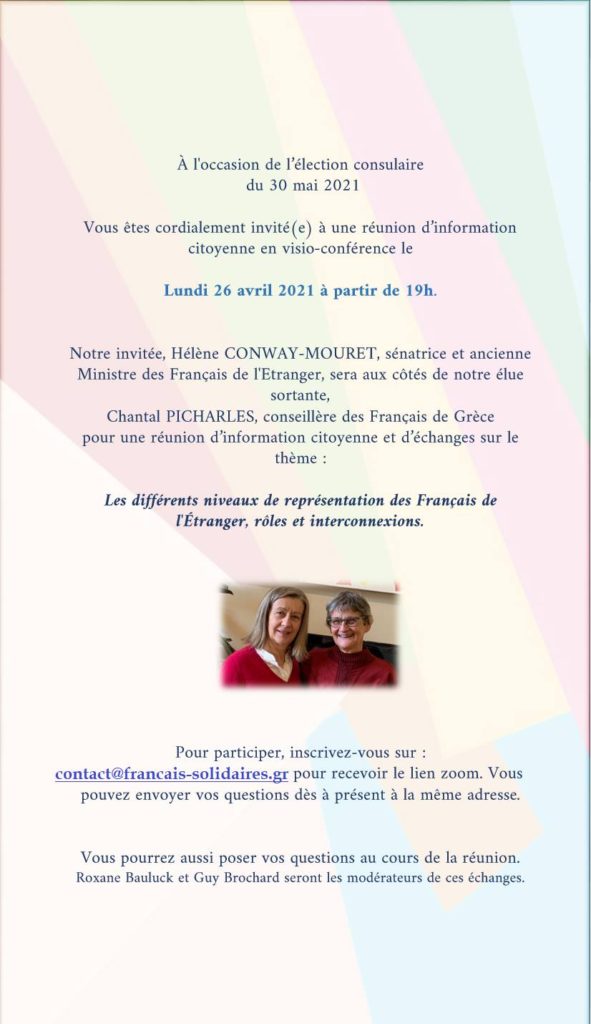 À l'occasion de l'élection consulaire du 30 mai 2021

Vous êtes cordialement invité(e) à une réunion d'information citoyenne en visio-conférence le

Lundi 26 avril 2021 à partir de 19h.

Notre invitée, Hélène CONWAY-MOURET, sénatrice et ancienne Ministre des Français de l'Etranger, sera aux côtés de notre élue sortante, Chantal PICHARLES, conseillère des Français de Grèce pour une réunion d'information citoyenne et d'échanges sur le thème :

Les différents niveaux de représentation des Français de l'Étranger, rôles et interconnexions.

Pour participer, inscrivez-vous sur : contact@francais-solidaires.gr pour recevoir le lien zoom. Vous pouvez envoyer vos questions dès à présent à la même adresse.

Vous pourrez aussi poser vos questions au cours de la réunion. Roxane Bauluck et Guy Brochard seront les modérateurs de ces échanges.